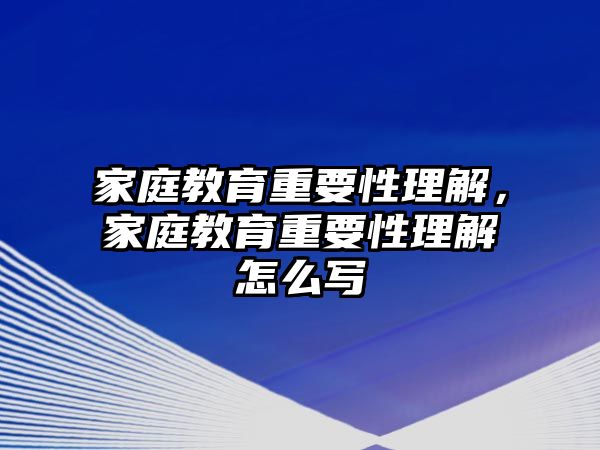 家庭教育重要性理解，家庭教育重要性理解怎么写